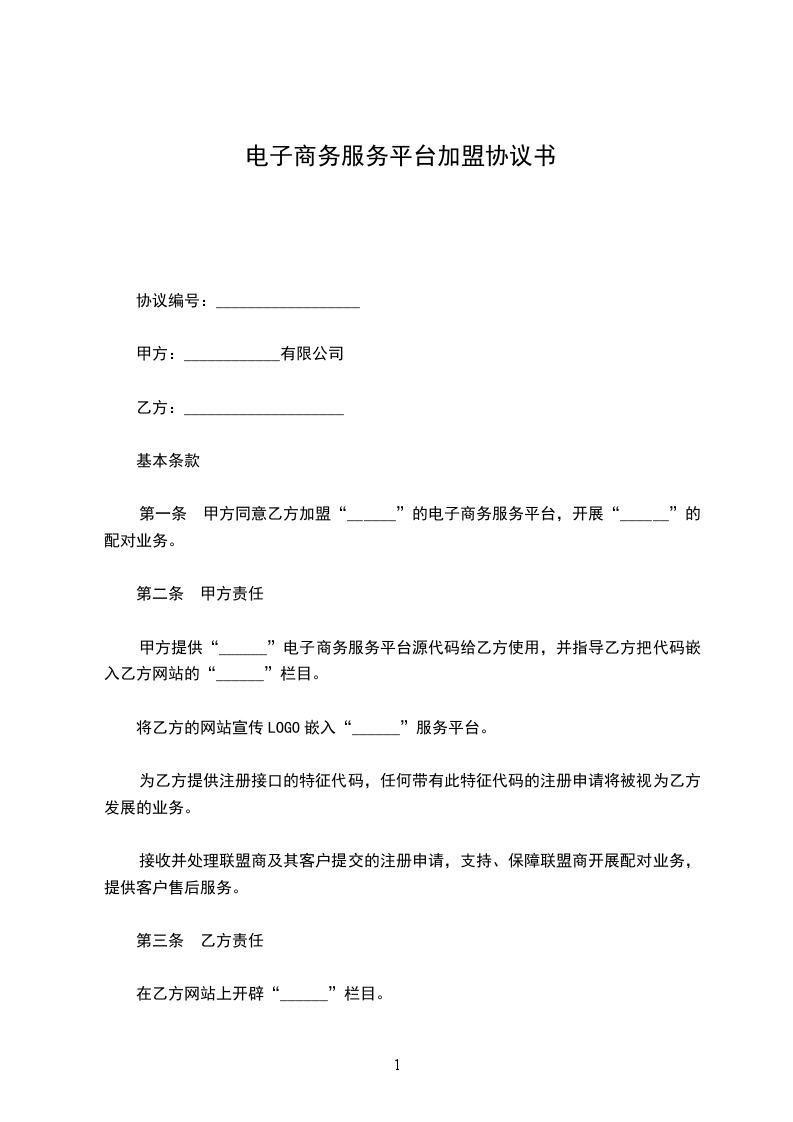 电子商务服务平台加盟协议书

协议编号：__________________

甲方：____________有限公司

乙方：____________________

基本条款

第一条　甲方同意乙方加盟“______”的电子商务服务平台，开展“______”的配对业务。

第二条　甲方责任

甲方提供“______”电子商务服务平台源代码给乙方使用，并指导乙方把代码嵌入乙方网站的“______”栏目。

将乙方的网站宣传 LOGO 嵌入“______”服务平台。

为乙方提供注册接口的特征代码，任何带有此特征代码的注册申请将被视为乙方发展的业务。

接收并处理联盟商及其客户提交的注册申请，支持、保障联盟商开展配对业务，提供客户售后服务。

第三条　乙方责任

在乙方网站上开辟“______”栏目。

1